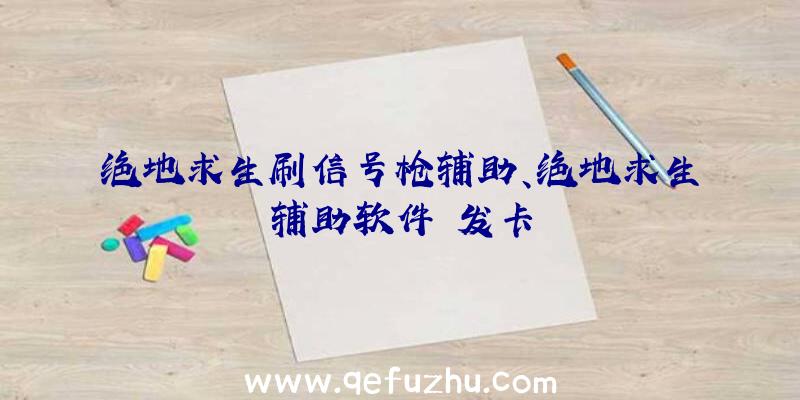 绝地求生刷信号枪辅助、绝地求生辅助软件 发卡

www.qefuzhu.com